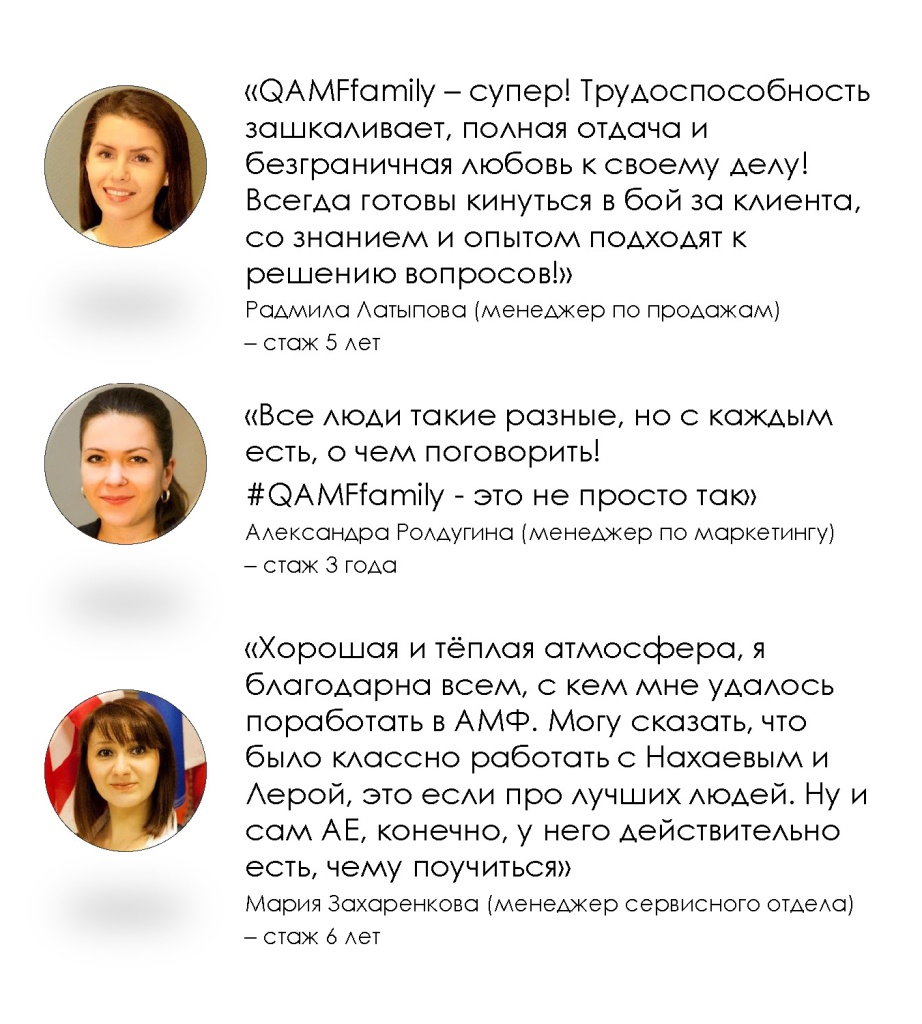 «QAMFfamily – супер! Трудоспособность зашкаливает, полная отдача и безграничная любовь к своему делу! Всегда готовы кинуться в бой за клиента, со знанием и опытом подходят к решению вопросов!»
Радмила Латыпова (менеджер по продажам) – стаж 5 лет

«Все люди такие разные, но с каждым есть, о чем поговорить! #QAMFfamily - это не просто так»
Александра Ролдугина (менеджер по маркетингу) – стаж 3 года

«Хорошая и тёплая атмосфера, я благодарна всем, с кем мне удалось поработать в АМФ. Могу сказать, что было классно работать с Нахаевым и Лерой, это если про лучших людей. Ну и сам АЕ, конечно, у него действительно есть, чему поучиться»
Мария Захаренкова (менеджер сервисного отдела) – стаж 6 лет